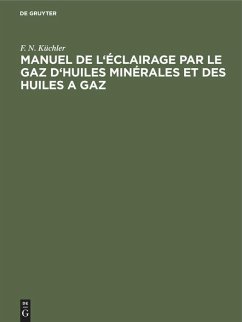 DE GRUYTER

F. N. Küchler

MANUEL DE L'ÉCLAIRAGE PAR LE GAZ D'HUILES MINÉRALES ET DES HUILES A GAZ

DE
G